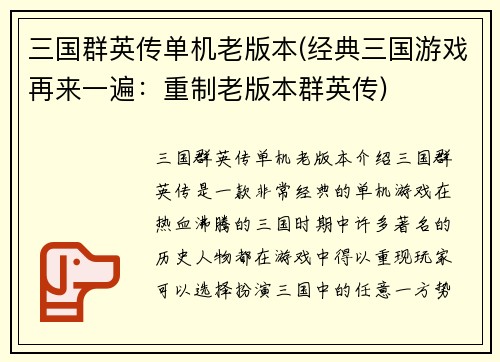 三国群英传单机老版本(经典三国游戏再来一遍：重制老版本群英传)

三国群英传单机老版本介绍三国群英传是一款非常经典的单机游戏在热血沸腾的三国时期中许多著名的历史人物都在游戏中得以重现玩家可以选择扮演三国中的任意一方势